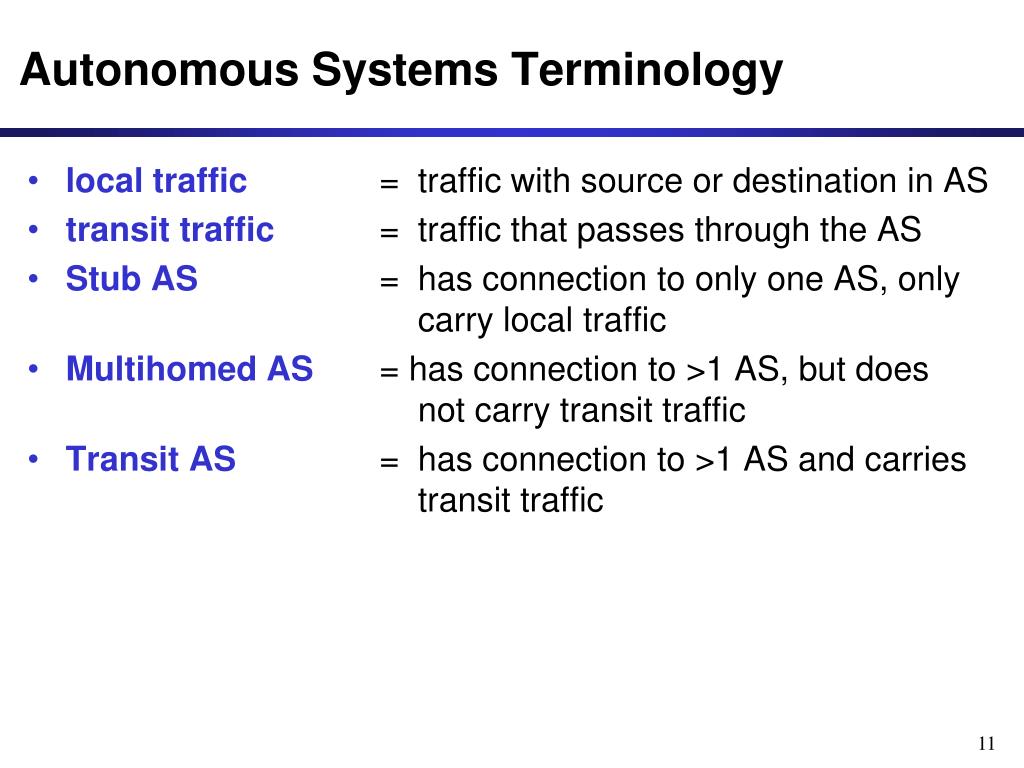 Autonomous Systems Terminology

• local traffic = traffic with source or destination in AS
• transit traffic = traffic that passes through the AS
• Stub AS = has connection to only one AS, only carry local traffic
• Multihomed AS = has connection to >1 AS, but does not carry transit traffic
• Transit AS = has connection to >1 AS and carries transit traffic

11